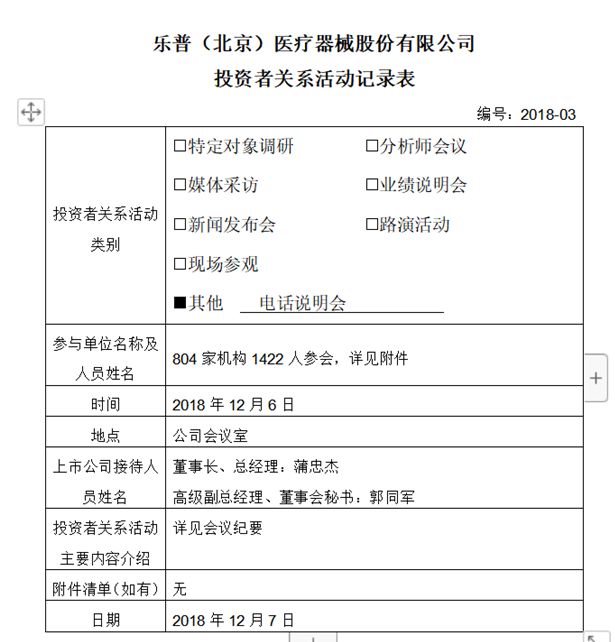 乐普（北京）医疗器械股份有限公司
投资者关系活动记录表

编号：2018-03

| 投资者关系活动类别 | □特定对象调研 □分析师会议 □媒体采访 □业绩说明会 □新闻发布会 □路演活动 □现场参观 ■其他 电话说明会 |
|---|---|
| 参与单位名称及人员姓名 | 804 家机构 1422 人参会，详见附件 |
| 时间 | 2018 年 12 月 6 日 |
| 地点 | 公司会议室 |
| 上市公司接待人员姓名 | 董事长、总经理：蒲忠杰 高级副总经理、董事会秘书：郭同军 |
| 投资者关系活动主要内容介绍 | 详见会议纪要 |
| 附件清单（如有） | 无 |
| 日期 | 2018 年 12 月 7 日 |